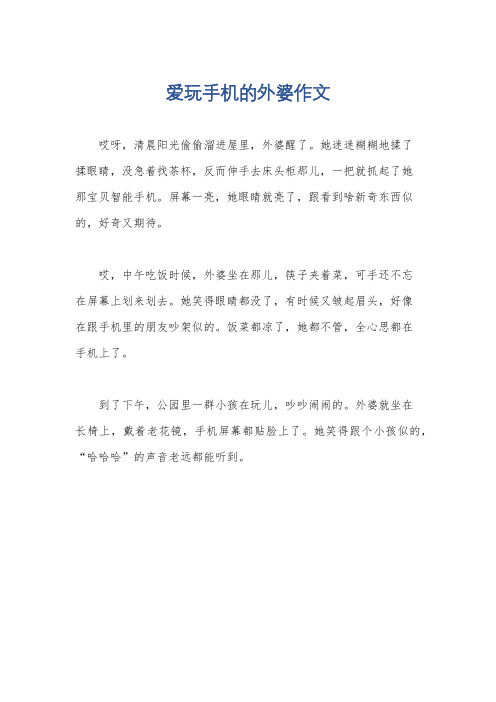 爱玩手机的外婆作文

哎呀，清晨阳光偷偷溜进屋里，外婆醒了。她迷迷糊糊地揉了揉眼睛，没急着找茶杯，反而伸手去床头柜那儿，一把就抓起了她那宝贝智能手机。屏幕一亮，她眼睛就亮了，跟看到啥新奇东西似的，好奇又期待。

哎，中午吃饭时候，外婆坐在那儿，筷子夹着菜，可手还不忘在屏幕上划来划去。她笑得眼睛都没了，有时候又皱起眉头，好像在跟手机里的朋友吵架似的。饭菜都凉了，她都不管，全心思都在手机上了。

到了下午，公园里一群小孩在玩儿，吵吵闹闹的。外婆就坐在长椅上，戴着老花镜，手机屏幕都贴脸上了。她笑得跟个小孩似的，“哈哈哈”的声音老远都能听到。